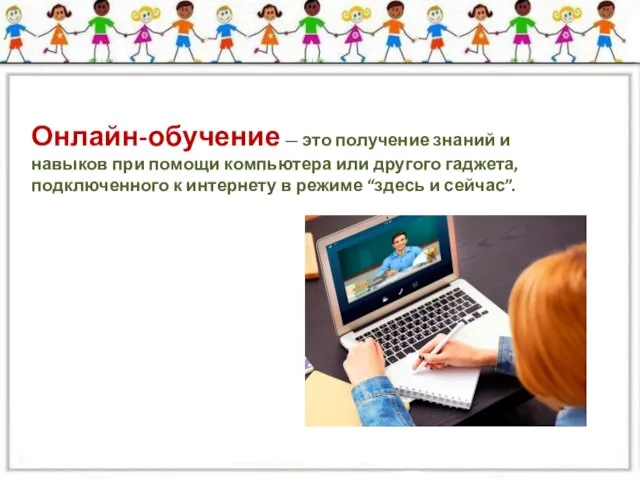 Онлайн-обучение — это получение знаний и навыков при помощи компьютера или другого гаджета, подключенного к интернету в режиме “здесь и сейчас”.